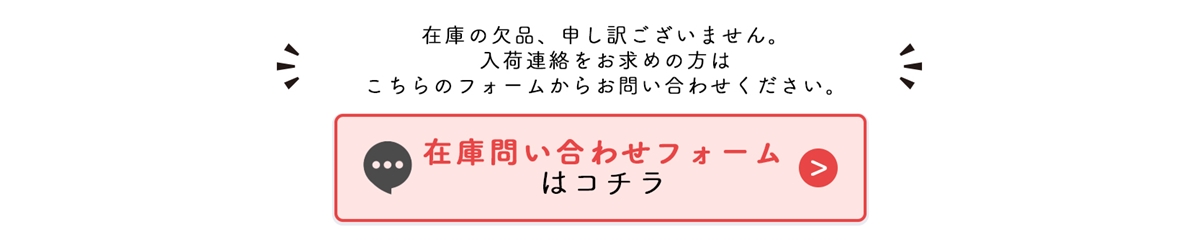 在庫の欠品、申し訳ございません。
入荷連絡をお求めの方は
こちらのフォームからお問い合わせください。

在庫問い合わせフォーム
はコチラ

>